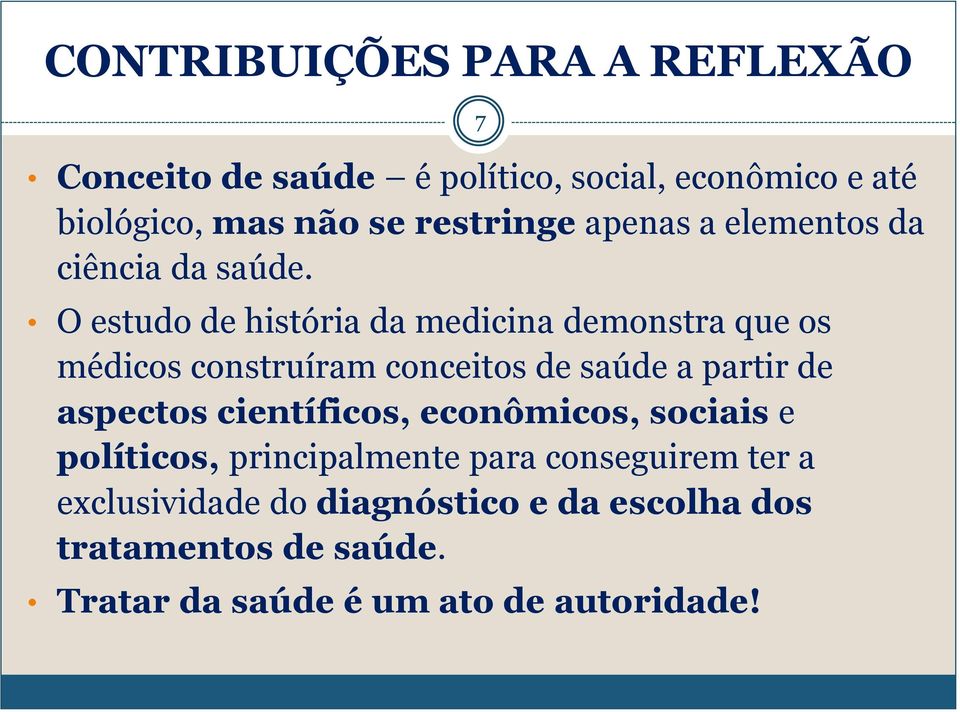 CONTRIBUIÇÕES PARA A REFLEXÃO

7

• Conceito de saúde – é político, social, econômico e até biológico, mas não se restringe apenas a elementos da ciência da saúde.

• O estudo de história da medicina demonstra que os médicos construíram conceitos de saúde a partir de aspectos científicos, econômicos, sociais e políticos, principalmente para conseguirem ter a exclusividade do diagnóstico e da escolha dos tratamentos de saúde.

• Tratar da saúde é um ato de autoridade!